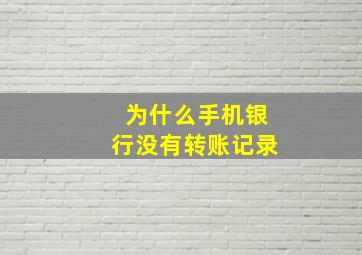 为什么手机银行没有转账记录